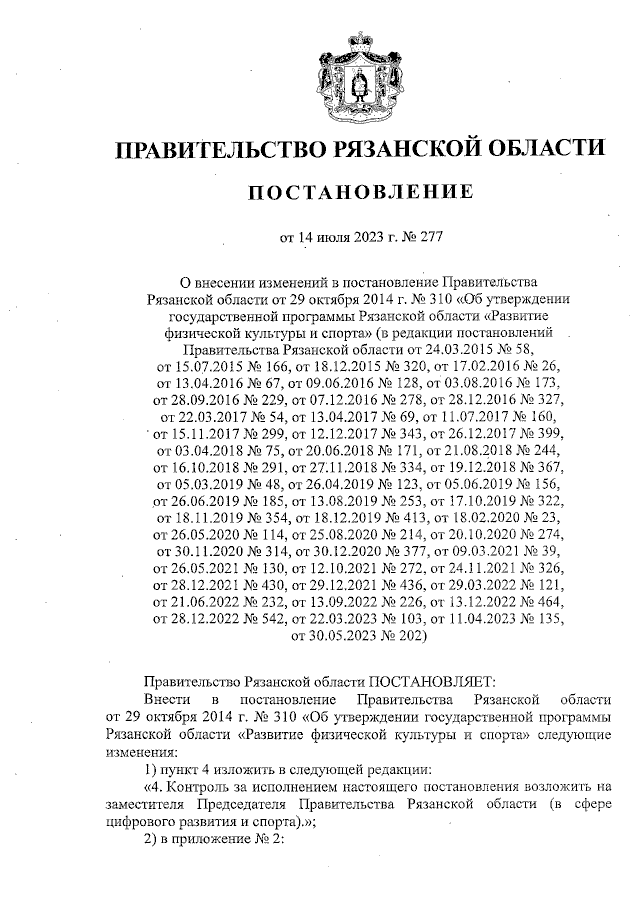 ПРАВИТЕЛЬСТВО РЯЗАНСКОЙ ОБЛАСТИ

ПОСТАНОВЛЕНИЕ

от 14 июля 2023 г. № 277

О внесении изменений в постановление Правительства Рязанской области от 29 октября 2014 г. № 310 «Об утверждении государственной программы Рязанской области «Развитие физической культуры и спорта» (в редакции постановлений Правительства Рязанской области от 24.03.2015 № 58, от 15.07.2015 № 166, от 18.12.2015 № 320, от 17.02.2016 № 26, от 13.04.2016 № 67, от 09.06.2016 № 128, от 03.08.2016 № 173, от 28.09.2016 № 229, от 07.12.2016 № 278, от 28.12.2016 № 327, от 22.03.2017 № 54, от 13.04.2017 № 69, от 11.07.2017 № 160, от 15.11.2017 № 299, от 12.12.2017 № 343, от 26.12.2017 № 399, от 03.04.2018 № 75, от 20.06.2018 № 171, от 21.08.2018 № 244, от 16.10.2018 № 291, от 27.11.2018 № 334, от 19.12.2018 № 367, от 05.03.2019 № 48, от 26.04.2019 № 123, от 05.06.2019 № 156, от 26.06.2019 № 185, от 13.08.2019 № 253, от 17.10.2019 № 322, от 18.11.2019 № 354, от 18.12.2019 № 413, от 18.02.2020 № 23, от 26.05.2020 № 114, от 25.08.2020 № 214, от 20.10.2020 № 274, от 30.11.2020 № 314, от 30.12.2020 № 377, от 09.03.2021 № 39, от 26.05.2021 № 130, от 12.10.2021 № 272, от 24.11.2021 № 326, от 28.12.2021 № 430, от 29.12.2021 № 436, от 29.03.2022 № 121, от 21.06.2022 № 232, от 13.09.2022 № 226, от 13.12.2022 № 464, от 28.12.2022 № 542, от 22.03.2023 № 103, от 11.04.2023 № 135, от 30.05.2023 № 202)

Правительство Рязанской области ПОСТАНОВЛЯЕТ:

Внести в постановление Правительства Рязанской области от 29 октября 2014 г. № 310 «Об утверждении государственной программы Рязанской области «Развитие физической культуры и спорта» следующие изменения:

1) пункт 4 изложить в следующей редакции:

«4. Контроль за исполнением настоящего постановления возложить на заместителя Председателя Правительства Рязанской области (в сфере цифрового развития и спорта).»;

2) в приложение № 2: